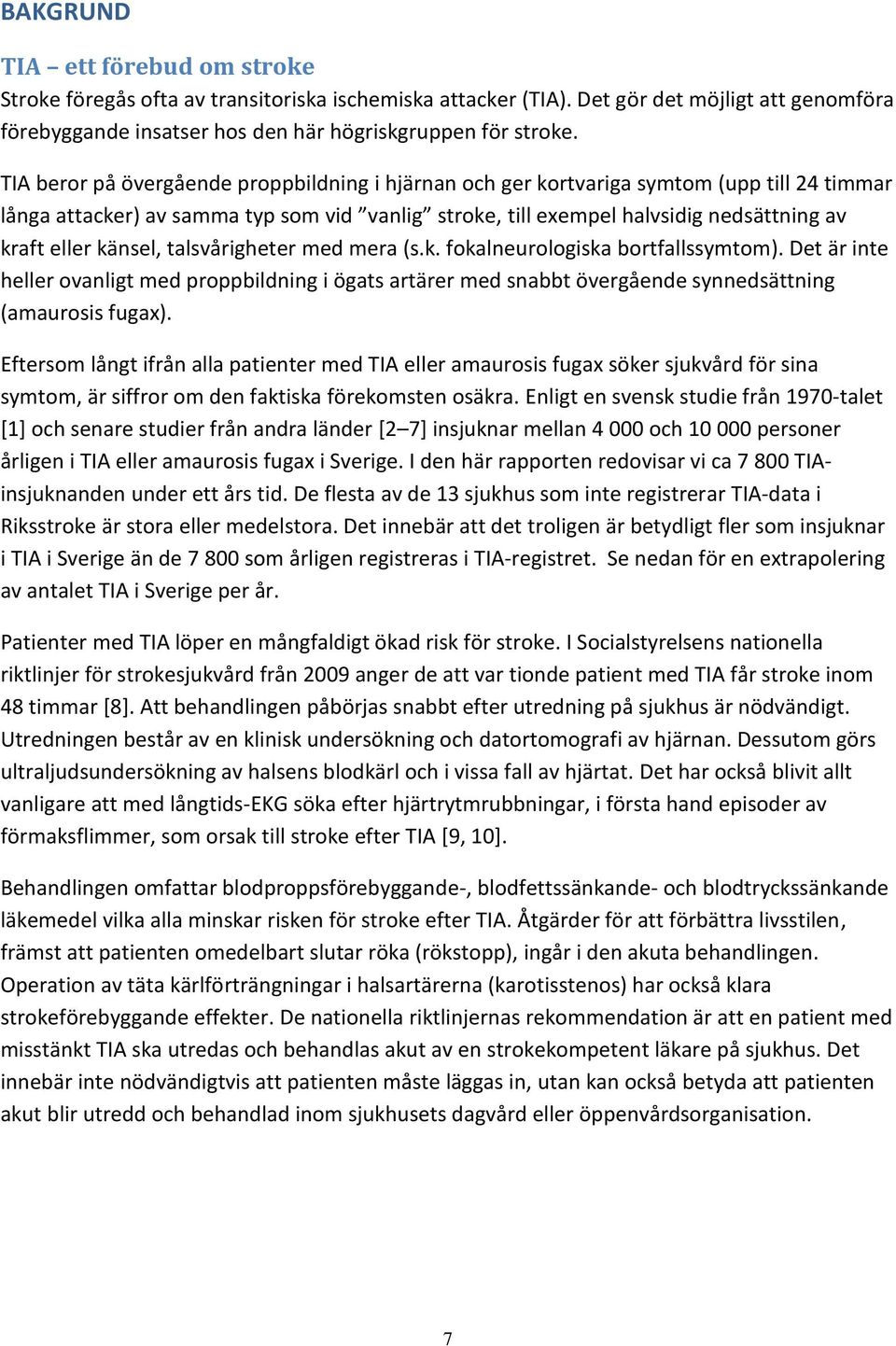 BAKGRUND

TIA – ett förebud om stroke
Stroke föregås ofta av transitoriska ischemiska attacker (TIA). Det gör det möjligt att genomföra förebyggande insatser hos den här högriskgruppen för stroke.

TIA beror på övergående proppbildning i hjärnan och ger kortvariga symtom (upp till 24 timmar långa attacker) av samma typ som vid ”vanlig” stroke, till exempel halvsidig nedsättning av kraft eller känsel, talsvårigheter med mera (s.k. fokalneurologiska bortfallssymtom). Det är inte heller ovanligt med proppbildning i ögats artärer med snabbt övergående synnedsättning (amaurosis fugax).

Eftersom långt ifrån alla patienter med TIA eller amaurosis fugax söker sjukvård för sina symtom, är siffror om den faktiska förekomsten osäkra. Enligt en svensk studie från 1970-talet [1] och senare studier från andra länder [2–7] insjuknar mellan 4 000 och 10 000 personer årligen i TIA eller amaurosis fugax i Sverige. I den här rapporten redovisar vi ca 7 800 TIA-insjuknanden under ett års tid. De flesta av de 13 sjukhus som inte registrerar TIA-data i Riksstroke är stora eller medelstora. Det innebär att det troligen är betydligt fler som insjuknar i TIA i Sverige än de 7 800 som årligen registreras i TIA-registret. Se nedan för en extrapolering av antalet TIA i Sverige per år.

Patienter med TIA löper en mångfaldigt ökad risk för stroke. I Socialstyrelsens nationella riktlinjer för strokesjukvård från 2009 anger de att var tionde patient med TIA får stroke inom 48 timmar [8]. Att behandlingen påbörjas snabbt efter utredning på sjukhus är nödvändigt. Utredningen består av en klinisk undersökning och datortomografi av hjärnan. Dessutom görs ultraljudsundersökning av halsens blodkärl och i vissa fall av hjärtat. Det har också blivit allt vanligare att med långtids-EKG söka efter hjärtrytmrubbningar, i första hand episoder av förmaksflimmer, som orsak till stroke efter TIA [9, 10].

Behandlingen omfattar blodproppsförebyggande-, blodfettssänkande- och blodtryckssänkande läkemedel vilka alla minskar risken för stroke efter TIA. Åtgärder för att förbättra livsstilen, främst att patienten omedelbart slutar röka (rökstopp), ingår i den akuta behandlingen. Operation av täta kärlförträngningar i halsartärerna (karotisstenos) har också klara strokeförebyggande effekter. De nationella riktlinjernas rekommendation är att en patient med misstänkt TIA ska utredas och behandlas akut av en strokekompetent läkare på sjukhus. Det innebär inte nödvändigtvis att patienten måste läggas in, utan kan också betyda att patienten akut blir utredd och behandlad inom sjukhusets dagvård eller öppenvårdsorganisation.

7